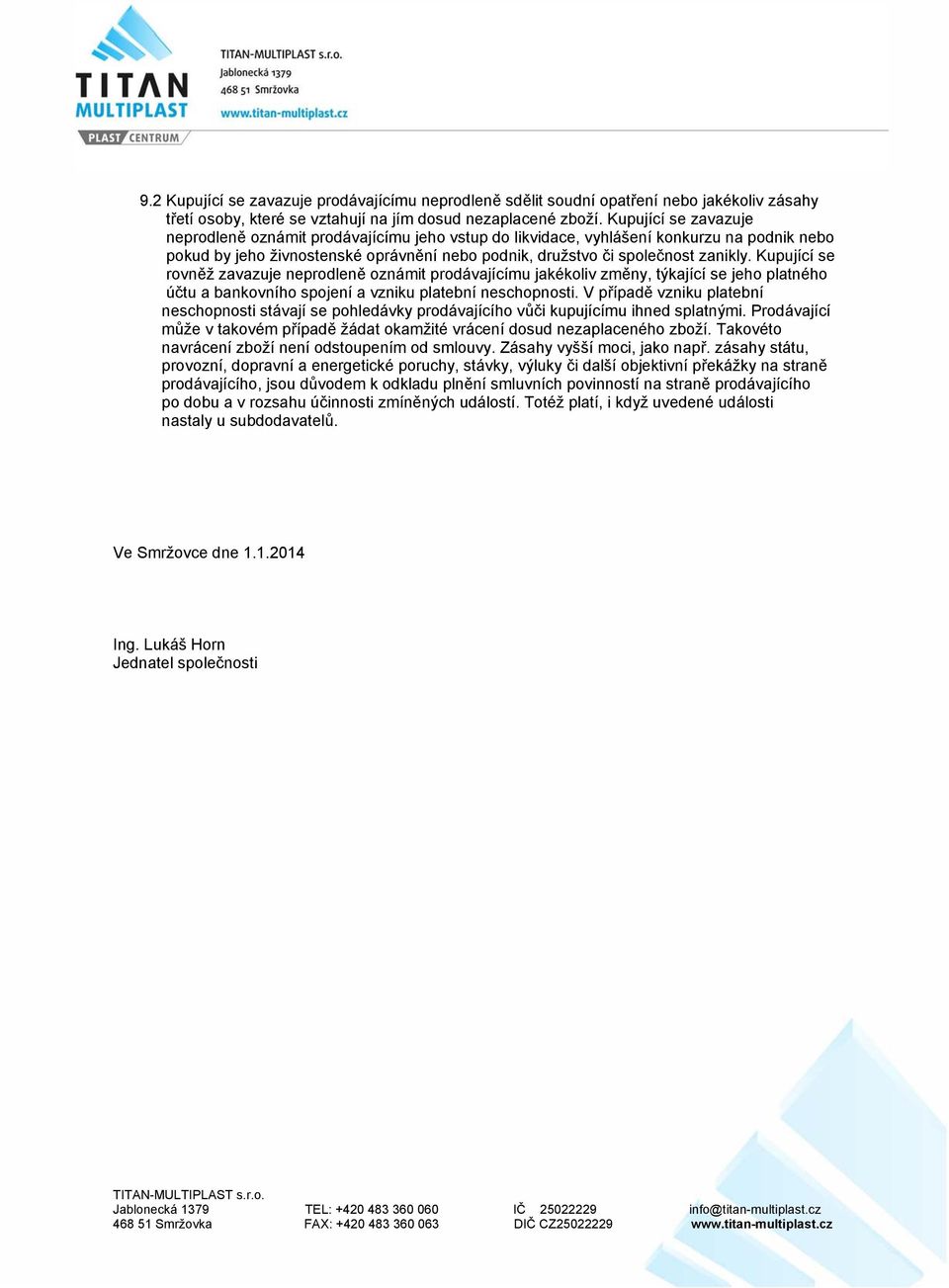 TITAN MULTIPLAST
PLAST CENTRUM

TITAN-MULTIPLAST s.r.o.
Jablonecká 1379
468 51 Smržovka
www.titan-multiplast.cz

9.2 Kupující se zavazuje prodávajícímu neprodleně sdělit soudní opatření nebo jakékoliv zásahy třetí osoby, které se vztahují na jím dosud nezaplacené zboží. Kupující se zavazuje neprodleně oznámit prodávajícímu jeho vstup do likvidace, vyhlášení konkurzu na podnik nebo pokud by jeho živnostenské oprávnění nebo podnik, družstvo či společnost zanikly. Kupující se rovněž zavazuje neprodleně oznámit prodávajícímu jakékoliv změny, týkající se jeho platného účtu a bankovního spojení a vzniku platební neschopnosti. V případě vzniku platební neschopnosti stávají se pohledávky prodávajícího vůči kupujícímu ihned splatnými. Prodávající může v takovém případě žádat okamžité vrácení dosud nezaplaceného zboží. Takovéto navrácení zboží není odstoupením od smlouvy. Zásahy vyšší moci, jako např. zásahy státu, provozní, dopravní a energetické poruchy, stávky, výluky či další objektivní překážky na straně prodávajícího, jsou důvodem k odkladu plnění smluvních povinností na straně prodávajícího po dobu a v rozsahu účinnosti zmíněných událostí. Totéž platí, i když uvedené události nastaly u subdodavatelů.

Ve Smržovce dne 1.1.2014

Ing. Lukáš Horn
Jednatel společnosti

TITAN-MULTIPLAST s.r.o.
Jablonecká 1379
468 51 Smržovka

TEL: +420 483 360 060
FAX: +420 483 360 063

IČ 25022229
DIČ CZ25022229

info@titan-multiplast.cz
www.titan-multiplast.cz